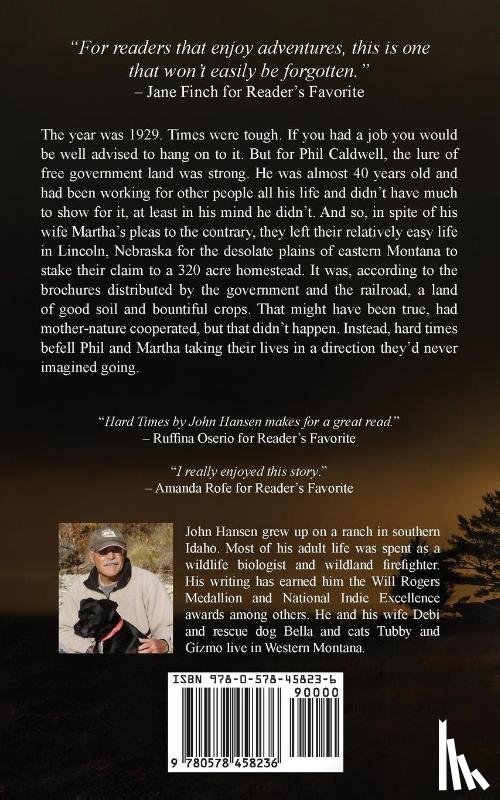 "For readers that enjoy adventures, this is one that won't easily be forgotten."
– Jane Finch for Reader's Favorite

The year was 1929. Times were tough. If you had a job you would be well advised to hang on to it. But for Phil Caldwell, the lure of free government land was strong. He was almost 40 years old and had been working for other people all his life and didn't have much to show for it, at least in his mind he didn't. And so, in spite of his wife Martha's pleas to the contrary, they left their relatively easy life in Lincoln, Nebraska for the desolate plains of eastern Montana to stake their claim to a 320 acre homestead. It was, according to the brochures distributed by the government and the railroad, a land of good soil and bountiful crops. That might have been true, had mother-nature cooperated, but that didn't happen. Instead, hard times befell Phil and Martha taking their lives in a direction they'd never imagined going.

"Hard Times by John Hansen makes for a great read."
– Ruffina Oserio for Reader's Favorite

"I really enjoyed this story."
– Amanda Rofe for Reader's Favorite

John Hansen grew up on a ranch in southern Idaho. Most of his adult life was spent as a wildlife biologist and wildland firefighter. His writing has earned him the Will Rogers Medallion and National Indie Excellence awards among others. He and his wife Debi and rescue dog Bella and cats Tubby and Gizmo live in Western Montana.

ISBN 978-0-578-45823-6
90000
9 780578 458236